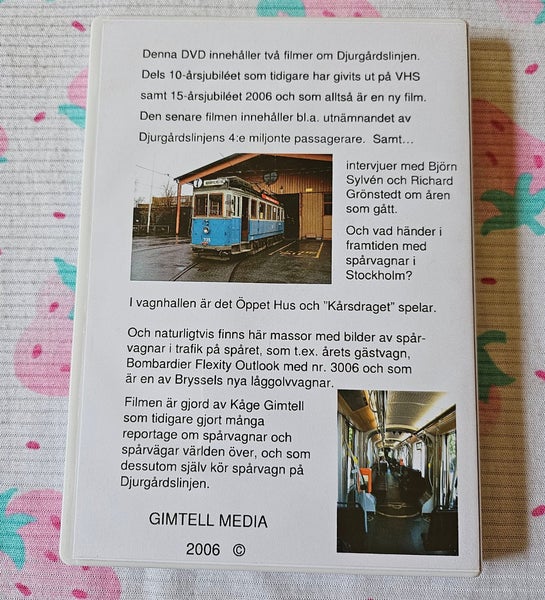 Denna DVD innehåller två filmer om Djurgårdslinjen. Dels 10-årsjubiléet som tidigare har givits ut på VHS samt 15-årsjubiléet 2006 och som alltså är en ny film. Den senare filmen innehåller bl.a. utnämnandet av Djurgårdslinjens 4:e miljonte passagerare. Samt…

7

intervjuer med Björn Sylvén och Richard Grönstedt om åren som gått.

Och vad händer i framtiden med spårvagnar i Stockholm?

I vagnhallen är det Öppet Hus och "Kårsdraget" spelar.

Och naturligtvis finns här massor med bilder av spårvagnar i trafik på spåret, som t.ex. årets gästvagn, Bombardier Flexity Outlook med nr. 3006 och som är en av Bryssels nya låggolvvagnar.

Filmen är gjord av Kåge Gimtell som tidigare gjort många reportage om spårvagnar och spårvägar världen över, och som dessutom själv kör spårvagn på Djurgårdslinjen.

GIMTELL MEDIA

2006 ©